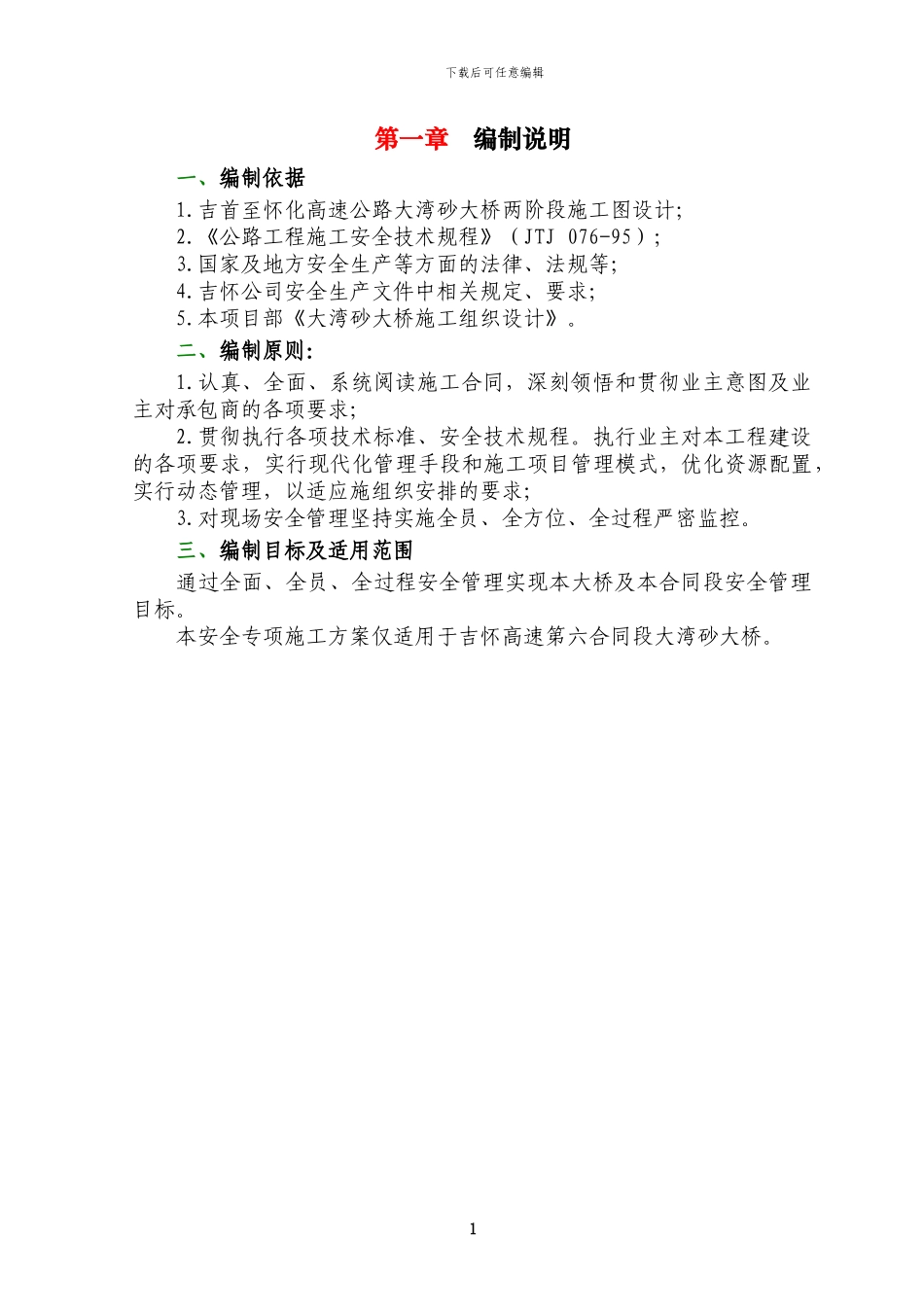 下载后可任意编辑

第一章　编制说明

一、编制依据

1.吉首至怀化高速公路大湾砂大桥两阶段施工图设计;

2.《公路工程施工安全技术规程》（JTJ 076-95）;

3.国家及地方安全生产等方面的法律、法规等;

4.吉怀公司安全生产文件中相关规定、要求;

5.本项目部《大湾砂大桥施工组织设计》。

二、编制原则:

1.认真、全面、系统阅读施工合同，深刻领悟和贯彻业主意图及业主对承包商的各项要求;

2.贯彻执行各项技术标准、安全技术规程。执行业主对本工程建设的各项要求，实行现代化管理手段和施工项目管理模式，优化资源配置，实行动态管理，以适应施组织安排的要求;

3.对现场安全管理坚持实施全员、全方位、全过程严密监控。

三、编制目标及适用范围

通过全面、全员、全过程安全管理实现本大桥及本合同段安全管理目标。

本安全专项施工方案仅适用于吉怀高速第六合同段大湾砂大桥。

1